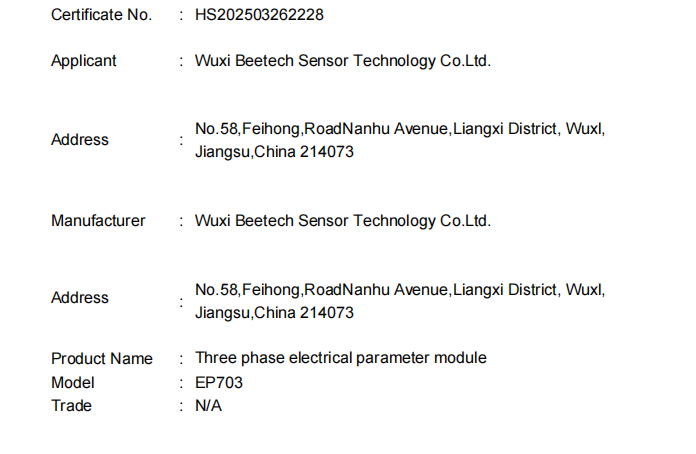 Certificate No. : HS202503262228

Applicant : Wuxi Beetech Sensor Technology Co.Ltd.

Address : No.58,Feihong,RoadNanhu Avenue,Liangxi District, Wuxl, Jiangsu,China 214073

Manufacturer : Wuxi Beetech Sensor Technology Co.Ltd.

Address : No.58,Feihong,RoadNanhu Avenue,Liangxi District, Wuxl, Jiangsu,China 214073

Product Name : Three phase electrical parameter module
Model : EP703
Trade : N/A